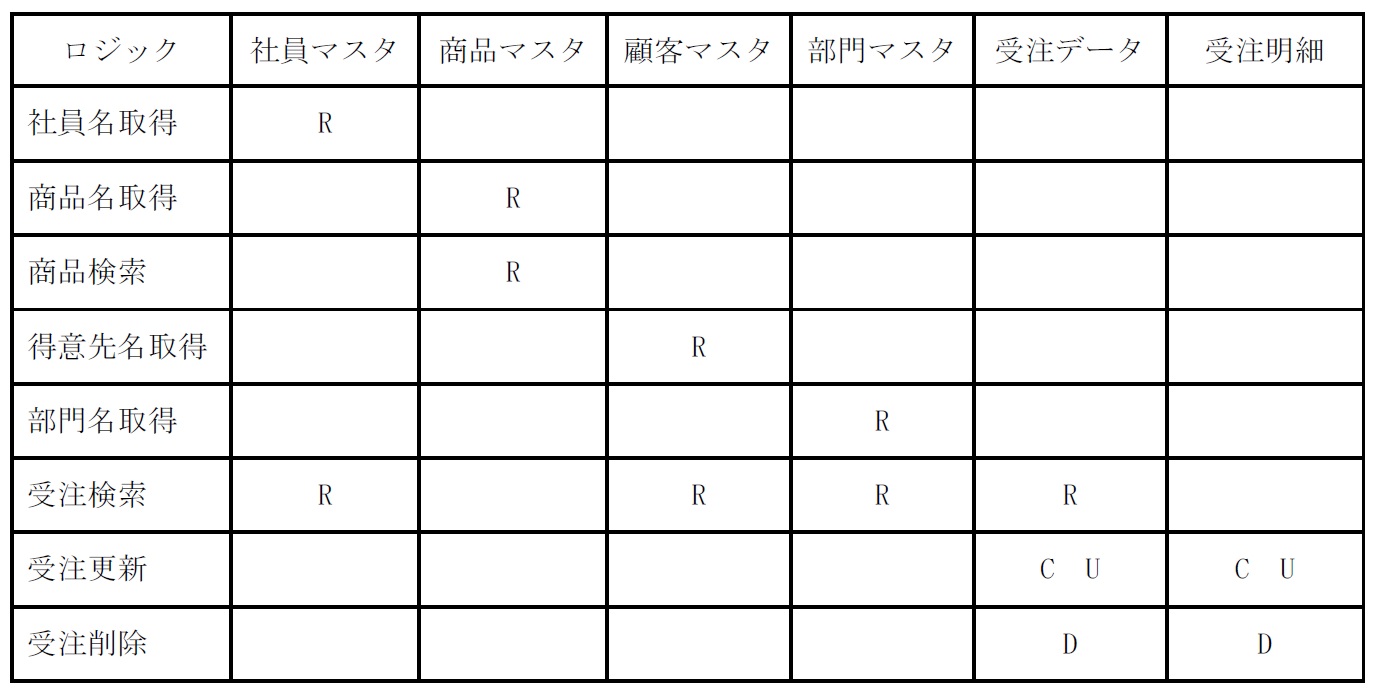 | ロジック | 社員マスタ | 商品マスタ | 顧客マスタ | 部門マスタ | 受注データ | 受注明細 |
|---|---|---|---|---|---|---|
| 社員名取得 | R | | | | | |
| 商品名取得 | | R | | | | |
| 商品検索 | | R | | | | |
| 得意先名取得 | | | R | | | |
| 部門名取得 | | | | R | | |
| 受注検索 | R | | R | R | R | |
| 受注更新 | | | | | C U | C U |
| 受注削除 | | | | | D | D |